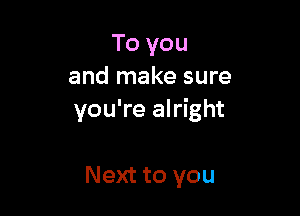 To you
and make sure
you're alright

Next to you